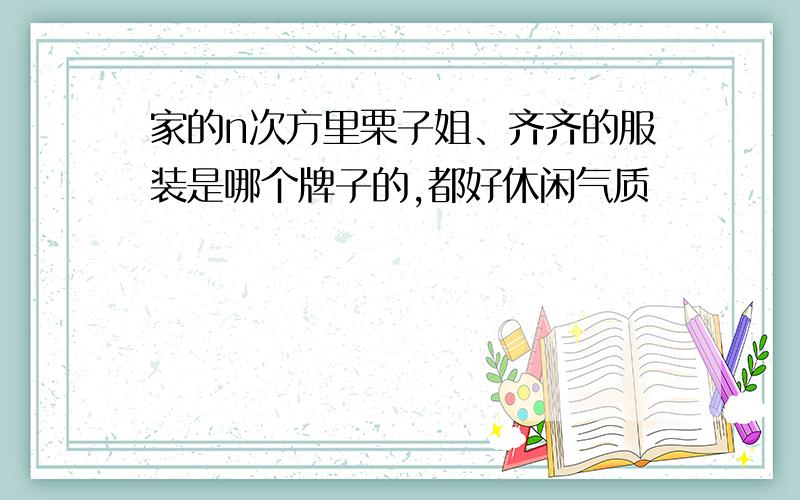 家的n次方里栗子姐、齐齐的服装是哪个牌子的,都好休闲气质